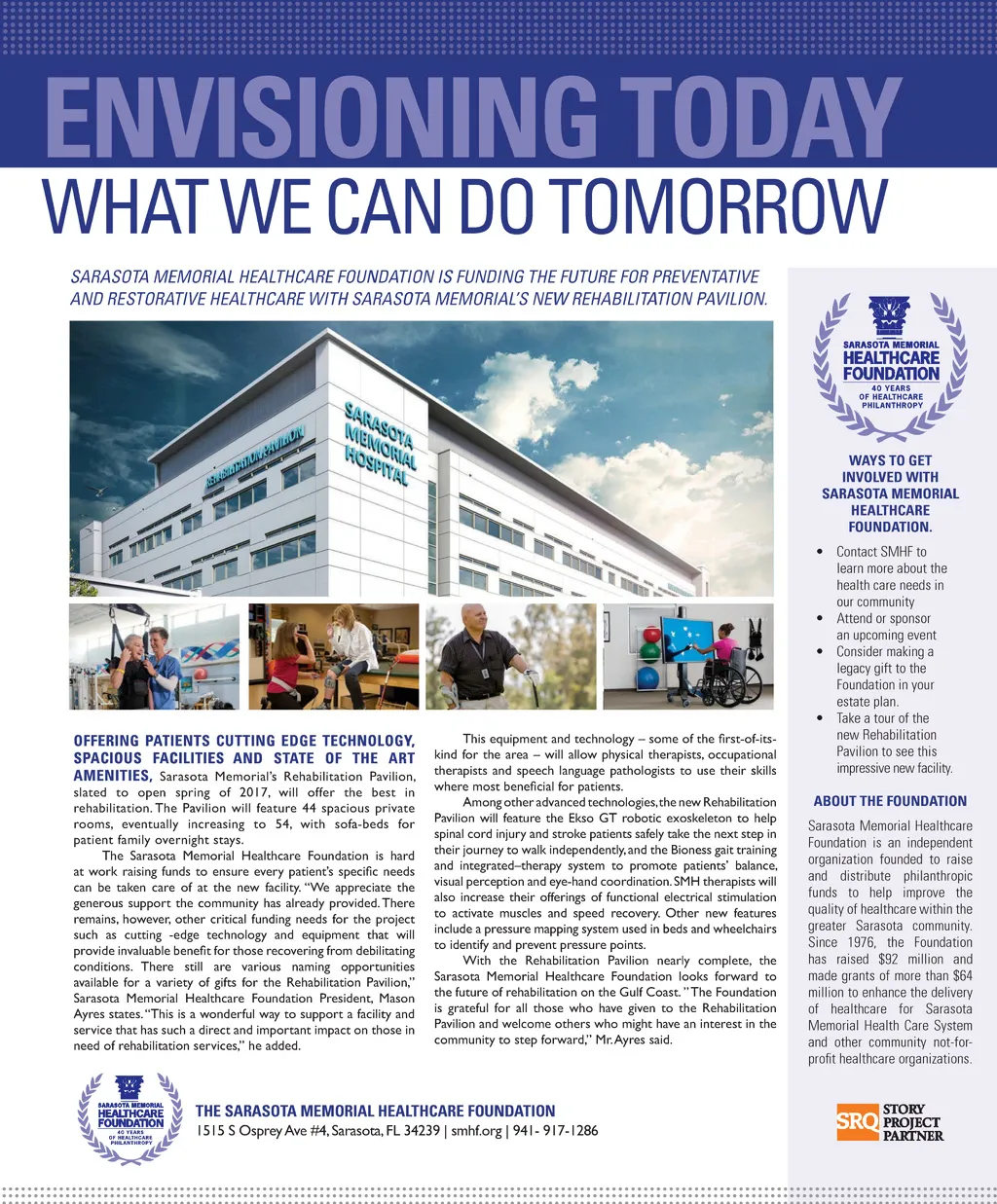 ENVISIONING TODAY
WHAT WE CAN DO TOMORROW

SARASOTA MEMORIAL HEALTHCARE FOUNDATION IS FUNDING THE FUTURE FOR PREVENTATIVE AND RESTORATIVE HEALTHCARE WITH SARASOTA MEMORIAL'S NEW REHABILITATION PAVILION.

REHABILITATION PAVILION
SARASOTA MEMORIAL HOSPITAL

OFFERING PATIENTS CUTTING EDGE TECHNOLOGY, SPACIOUS FACILITIES AND STATE OF THE ART AMENITIES, Sarasota Memorial's Rehabilitation Pavilion, slated to open spring of 2017, will offer the best in rehabilitation. The Pavilion will feature 44 spacious private rooms, eventually increasing to 54, with sofa-beds for patient family overnight stays.

The Sarasota Memorial Healthcare Foundation is hard at work raising funds to ensure every patient's specific needs can be taken care of at the new facility. "We appreciate the generous support the community has already provided. There remains, however, other critical funding needs for the project such as cutting -edge technology and equipment that will provide invaluable benefit for those recovering from debilitating conditions. There still are various naming opportunities available for a variety of gifts for the Rehabilitation Pavilion," Sarasota Memorial Healthcare Foundation President, Mason Ayres states. "This is a wonderful way to support a facility and service that has such a direct and important impact on those in need of rehabilitation services," he added.

This equipment and technology – some of the first-of-its-kind for the area – will allow physical therapists, occupational therapists and speech language pathologists to use their skills where most beneficial for patients.

Among other advanced technologies, the new Rehabilitation Pavilion will feature the Ekso GT robotic exoskeleton to help spinal cord injury and stroke patients safely take the next step in their journey to walk independently, and the Bioness gait training and integrated–therapy system to promote patients' balance, visual perception and eye-hand coordination. SMH therapists will also increase their offerings of functional electrical stimulation to activate muscles and speed recovery. Other new features include a pressure mapping system used in beds and wheelchairs to identify and prevent pressure points.

With the Rehabilitation Pavilion nearly complete, the Sarasota Memorial Healthcare Foundation looks forward to the future of rehabilitation on the Gulf Coast. "The Foundation is grateful for all those who have given to the Rehabilitation Pavilion and welcome others who might have an interest in the community to step forward," Mr. Ayres said.

SARASOTA MEMORIAL HEALTHCARE FOUNDATION
40 YEARS OF HEALTHCARE PHILANTHROPY

WAYS TO GET INVOLVED WITH SARASOTA MEMORIAL HEALTHCARE FOUNDATION.

• Contact SMHF to learn more about the health care needs in our community
• Attend or sponsor an upcoming event
• Consider making a legacy gift to the Foundation in your estate plan.
• Take a tour of the new Rehabilitation Pavilion to see this impressive new facility.

ABOUT THE FOUNDATION

Sarasota Memorial Healthcare Foundation is an independent organization founded to raise and distribute philanthropic funds to help improve the quality of healthcare within the greater Sarasota community. Since 1976, the Foundation has raised $92 million and made grants of more than $64 million to enhance the delivery of healthcare for Sarasota Memorial Health Care System and other community not-for-profit healthcare organizations.

SARASOTA MEMORIAL HEALTHCARE FOUNDATION
40 YEARS OF HEALTHCARE PHILANTHROPY

THE SARASOTA MEMORIAL HEALTHCARE FOUNDATION
1515 S Osprey Ave #4, Sarasota, FL 34239 | smhf.org | 941- 917-1286

SRQ STORY PROJECT PARTNER